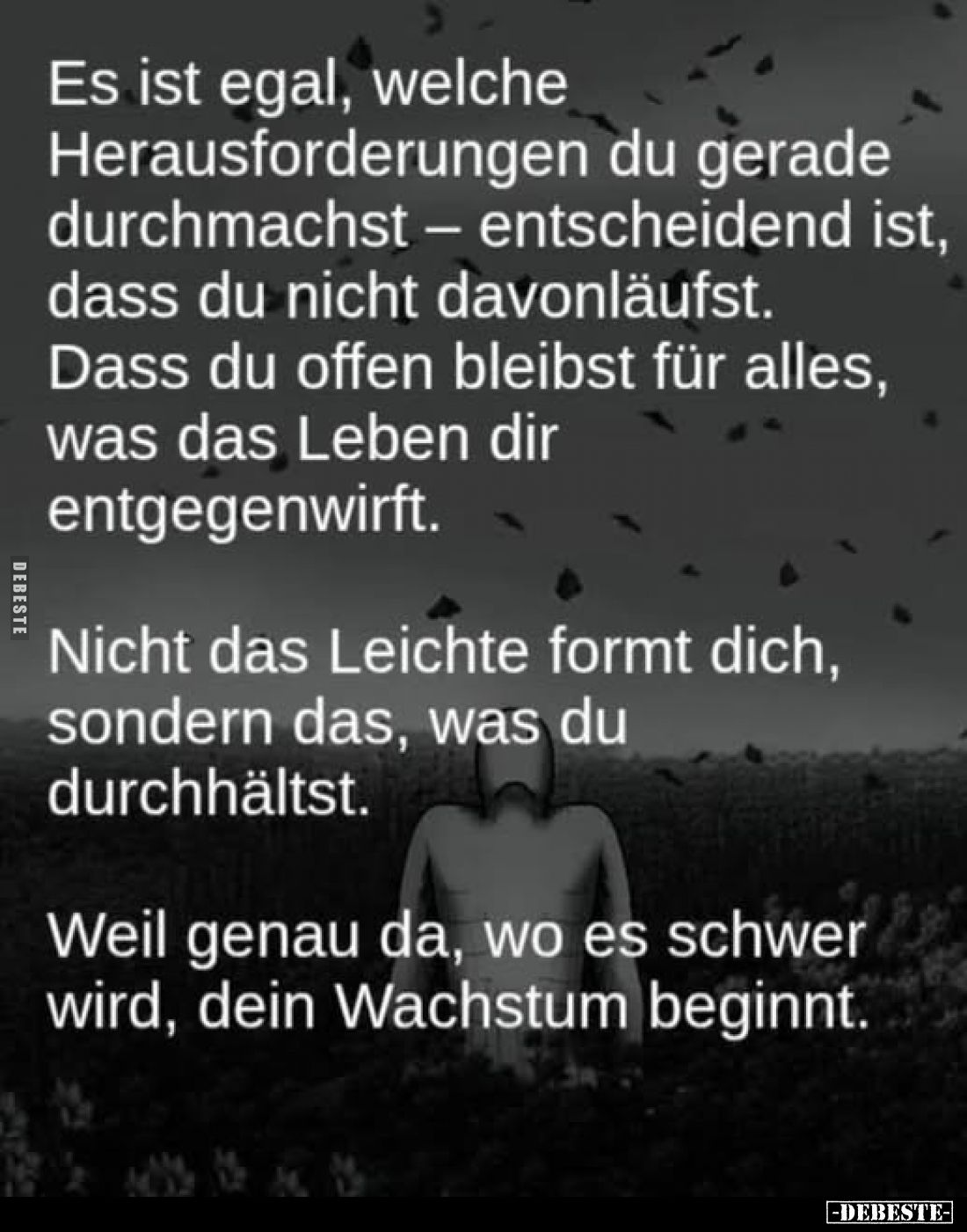 Es ist egal, welche Herausforderungen du gerade durchmachst – entscheidend ist, dass du nicht davonläufst. Dass du offen bleibst für alles, was das Leben dir entgegenwirft.

DEBESTE

Nicht das Leichte formt dich, sondern das, was du durchhältst.

Weil genau da, wo es schwer wird, dein Wachstum beginnt.

-DEBESTE-